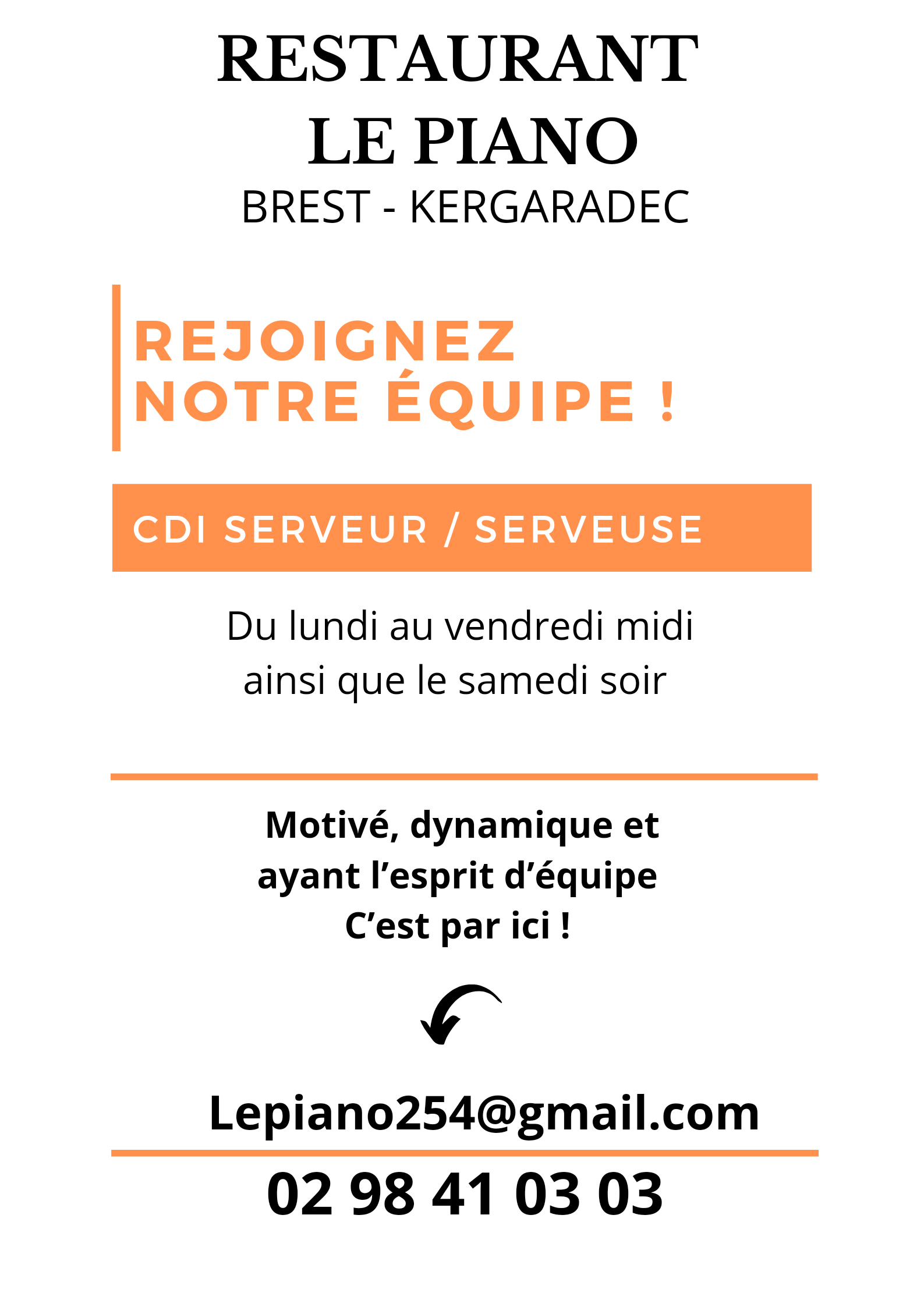 RESTAURANT
LE PIANO
BREST - KERGARADEC

REJOIGNEZ
NOTRE ÉQUIPE !

CDI SERVEUR / SERVEUSE

Du lundi au vendredi midi
ainsi que le samedi soir

Motivé, dynamique et
ayant l'esprit d'équipe
C'est par ici !

Lepiano254@gmail.com

02 98 41 03 03